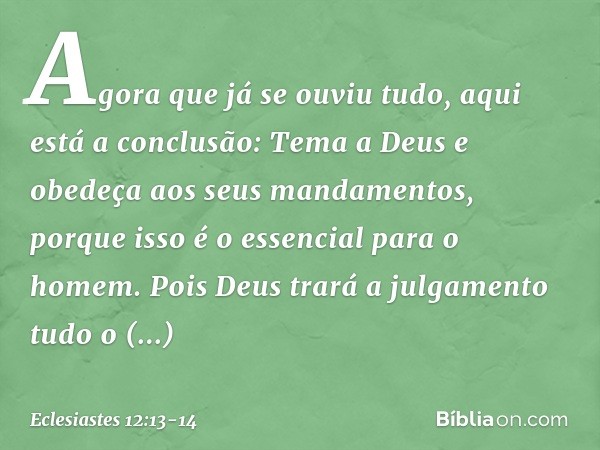 Agora que já se ouviu tudo, aqui está a conclusão: Tema a Deus e obedeça aos seus mandamentos, porque isso é o essencial para o homem. Pois Deus trará a julgamento tudo o (...)

Eclesiastes 12:13-14

Bíbliaon.com